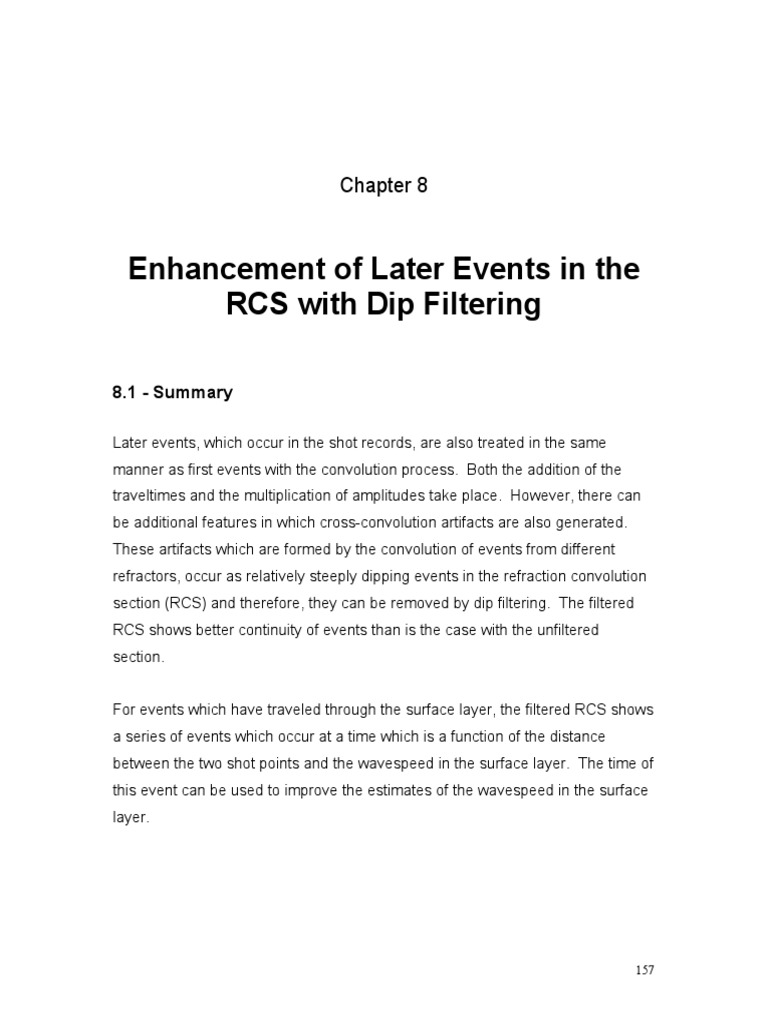 Chapter 8

Enhancement of Later Events in the RCS with Dip Filtering

8.1 - Summary

Later events, which occur in the shot records, are also treated in the same manner as first events with the convolution process. Both the addition of the traveltimes and the multiplication of amplitudes take place. However, there can be additional features in which cross-convolution artifacts are also generated. These artifacts which are formed by the convolution of events from different refractors, occur as relatively steeply dipping events in the refraction convolution section (RCS) and therefore, they can be removed by dip filtering. The filtered RCS shows better continuity of events than is the case with the unfiltered section.

For events which have traveled through the surface layer, the filtered RCS shows a series of events which occur at a time which is a function of the distance between the two shot points and the wavespeed in the surface layer. The time of this event can be used to improve the estimates of the wavespeed in the surface layer.

157